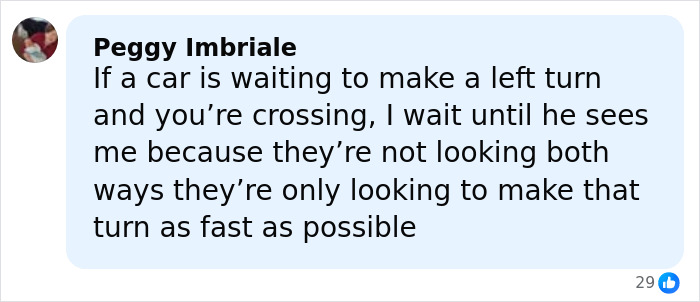 Peggy Imbriale
If a car is waiting to make a left turn and you’re crossing, I wait until he sees me because they’re not looking both ways they’re only looking to make that turn as fast as possible

29